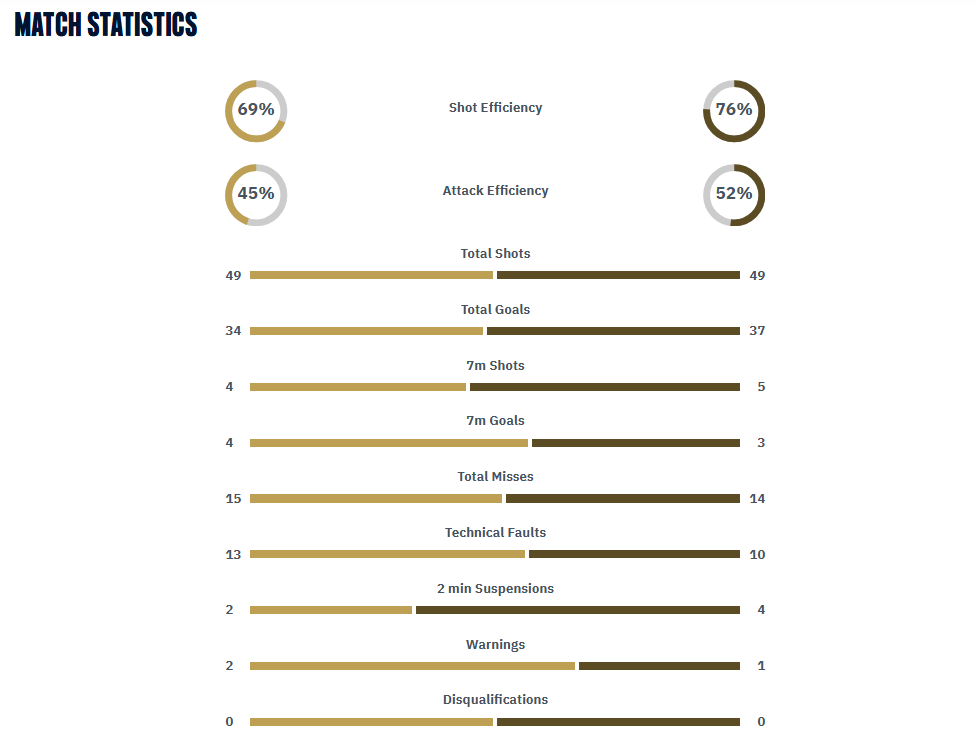 MATCH STATISTICS

69% Shot Efficiency 76%

45% Attack Efficiency 52%

Total Shots
49 49

Total Goals
34 37

7m Shots
4 5

7m Goals
4 3

Total Misses
15 14

Technical Faults
13 10

2 min Suspensions
2 4

Warnings
2 1

Disqualifications
0 0